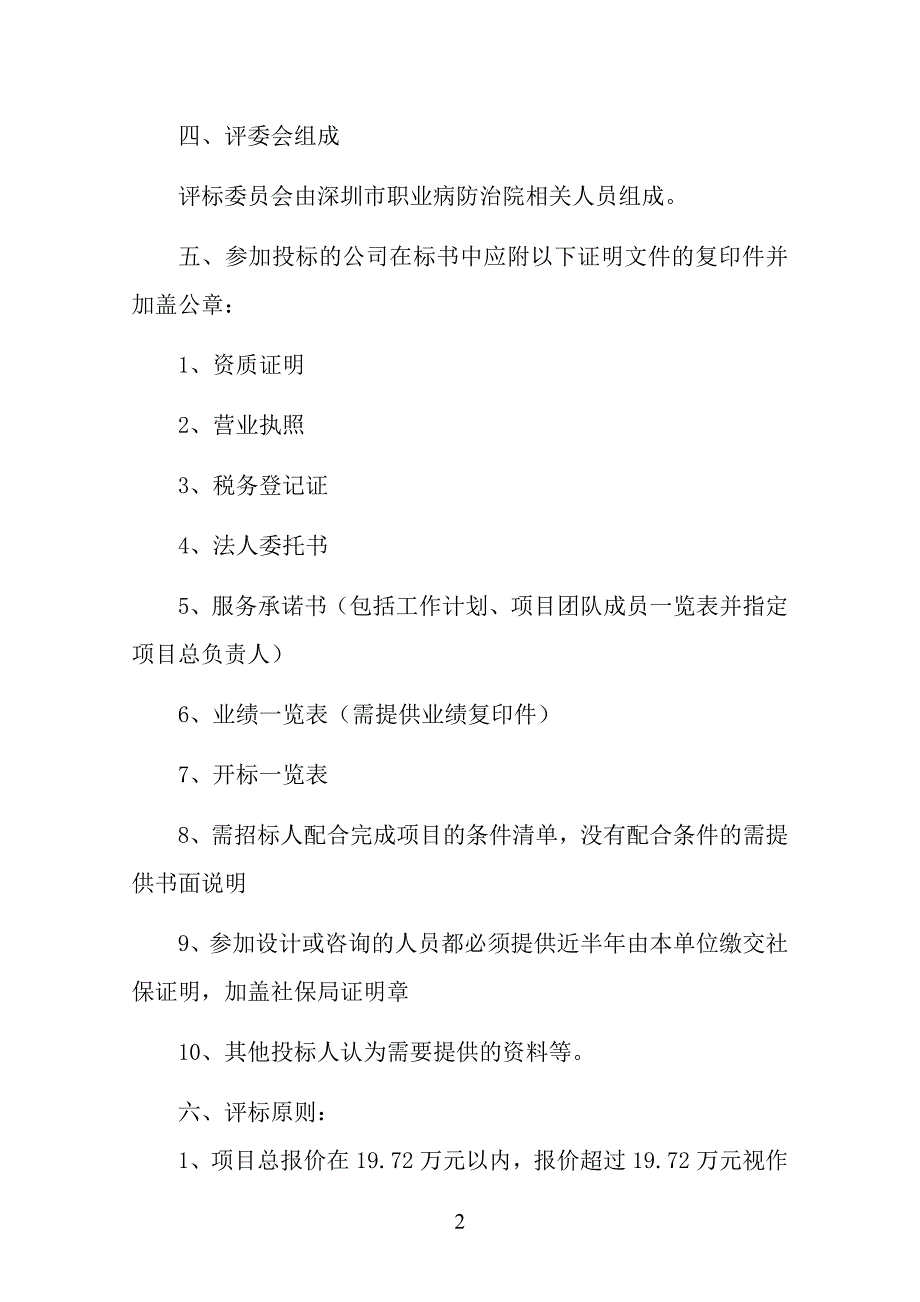 四、评委会组成

评标委员会由深圳市职业病防治院相关人员组成。

五、参加投标的公司在标书中应附以下证明文件的复印件并加盖公章：

1、资质证明

2、营业执照

3、税务登记证

4、法人委托书

5、服务承诺书（包括工作计划、项目团队成员一览表并指定项目总负责人）

6、业绩一览表（需提供业绩复印件）

7、开标一览表

8、需招标人配合完成项目的条件清单，没有配合条件的需提供书面说明

9、参加设计或咨询的人员都必须提供近半年由本单位缴交社保证明，加盖社保局证明章

10、其他投标人认为需要提供的资料等。

六、评标原则：

1、项目总报价在 19.72 万元以内，报价超过 19.72 万元视作

2